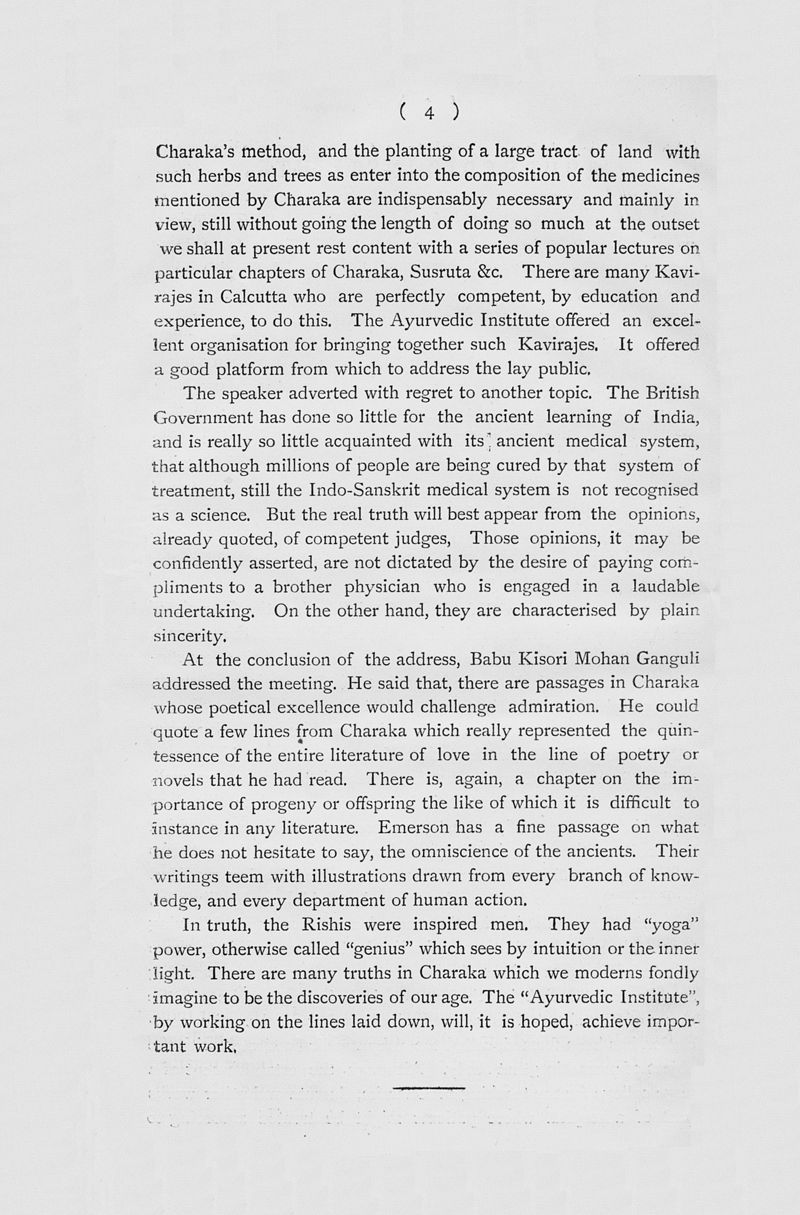 ( 4 )

Charaka's method, and the planting of a large tract of land with such herbs and trees as enter into the composition of the medicines mentioned by Charaka are indispensably necessary and mainly in view, still without going the length of doing so much at the outset we shall at present rest content with a series of popular lectures on particular chapters of Charaka, Susruta &c. There are many Kavirajes in Calcutta who are perfectly competent, by education and experience, to do this. The Ayurvedic Institute offered an excellent organisation for bringing together such Kavirajes. It offered a good platform from which to address the lay public.

The speaker adverted with regret to another topic. The British Government has done so little for the ancient learning of India, and is really so little acquainted with its ancient medical system, that although millions of people are being cured by that system of treatment, still the Indo-Sanskrit medical system is not recognised as a science. But the real truth will best appear from the opinions, already quoted, of competent judges, Those opinions, it may be confidently asserted, are not dictated by the desire of paying compliments to a brother physician who is engaged in a laudable undertaking. On the other hand, they are characterised by plain sincerity.

At the conclusion of the address, Babu Kisori Mohan Ganguli addressed the meeting. He said that, there are passages in Charaka whose poetical excellence would challenge admiration. He could quote a few lines from Charaka which really represented the quintessence of the entire literature of love in the line of poetry or novels that he had read. There is, again, a chapter on the importance of progeny or offspring the like of which it is difficult to instance in any literature. Emerson has a fine passage on what he does not hesitate to say, the omniscience of the ancients. Their writings teem with illustrations drawn from every branch of knowledge, and every department of human action.

In truth, the Rishis were inspired men. They had "yoga" power, otherwise called "genius" which sees by intuition or the inner light. There are many truths in Charaka which we moderns fondly imagine to be the discoveries of our age. The "Ayurvedic Institute", by working on the lines laid down, will, it is hoped, achieve important work.